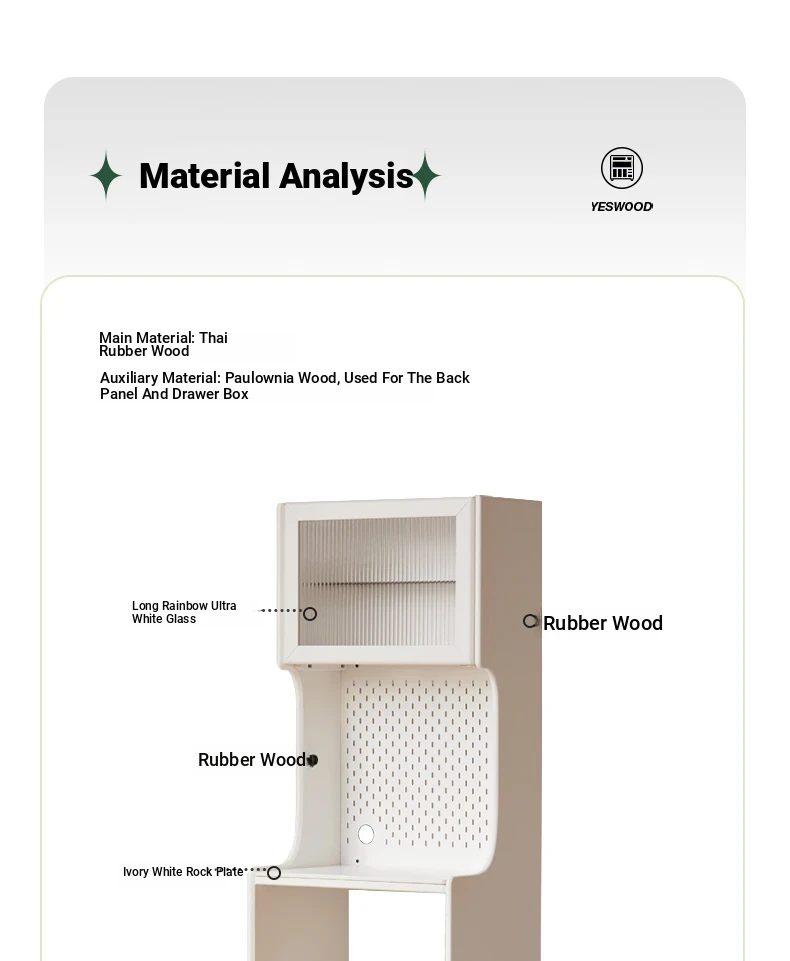 Material Analysis

YESWOOD

Main Material: Thai Rubber Wood

Auxiliary Material: Paulownia Wood, Used For The Back Panel And Drawer Box

Long Rainbow Ultra White Glass

Rubber Wood

Rubber Wood

Ivory White Rock Plate